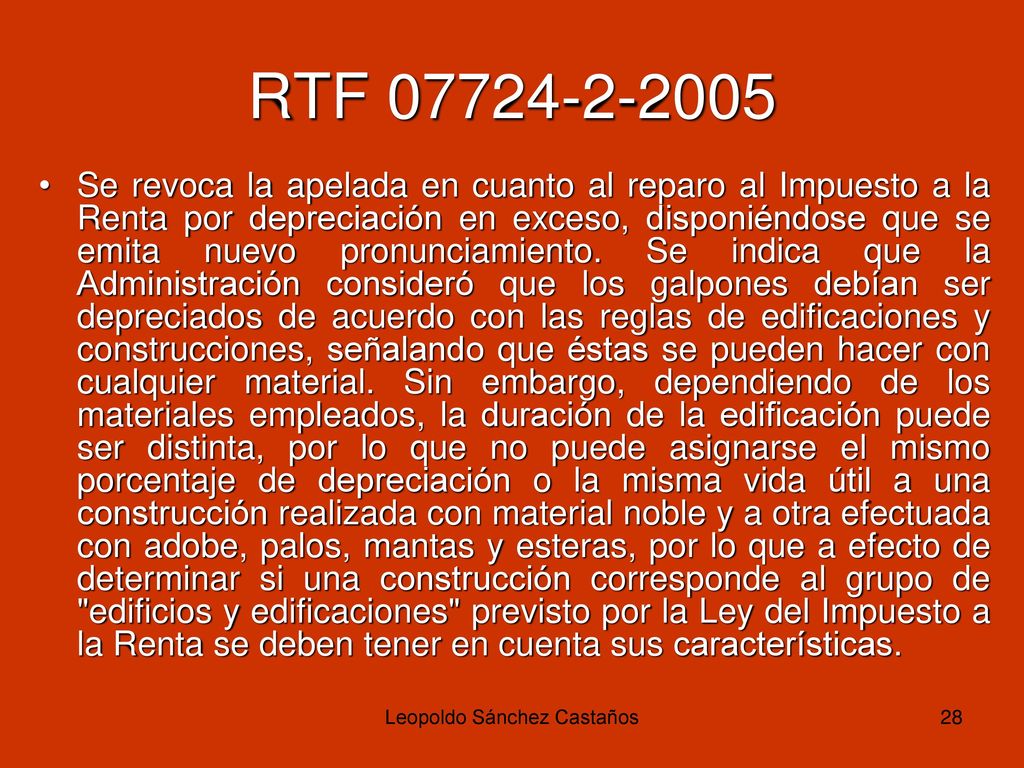 RTF 07724-2-2005

• Se revoca la apelada en cuanto al reparo al Impuesto a la Renta por depreciación en exceso, disponiéndose que se emita nuevo pronunciamiento. Se indica que la Administración consideró que los galpones debían ser depreciados de acuerdo con las reglas de edificaciones y construcciones, señalando que éstas se pueden hacer con cualquier material. Sin embargo, dependiendo de los materiales empleados, la duración de la edificación puede ser distinta, por lo que no puede asignarse el mismo porcentaje de depreciación o la misma vida útil a una construcción realizada con material noble y a otra efectuada con adobe, palos, mantas y esteras, por lo que a efecto de determinar si una construcción corresponde al grupo de "edificios y edificaciones" previsto por la Ley del Impuesto a la Renta se deben tener en cuenta sus características.

Leopoldo Sánchez Castaños

28